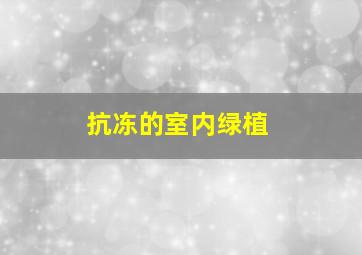 抗冻的室内绿植